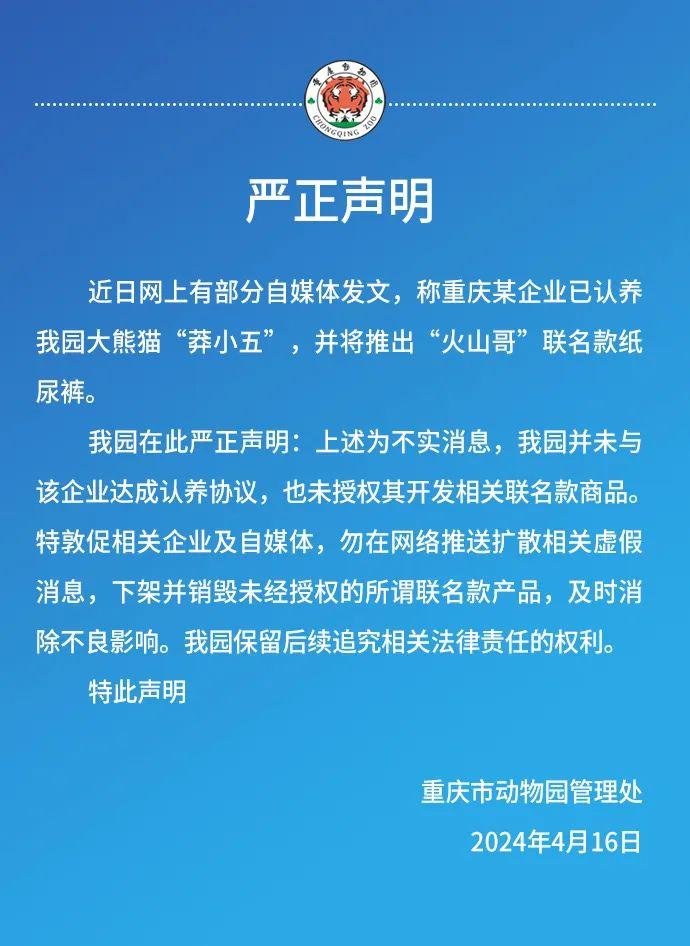 重庆动物园

CHONGQING ZOO

严正声明

近日网上有部分自媒体发文，称重庆某企业已认养我园大熊猫“莽小五”，并将推出“火山哥”联名款纸尿裤。

我园在此严正声明：上述为不实消息，我园并未与该企业达成认养协议，也未授权其开发相关联名款商品。特敦促相关企业及自媒体，勿在网络推送扩散相关虚假消息，下架并销毁未经授权的所谓联名款产品，及时消除不良影响。我园保留后续追究相关法律责任的权利。

特此声明

重庆市动物园管理处

2024年4月16日